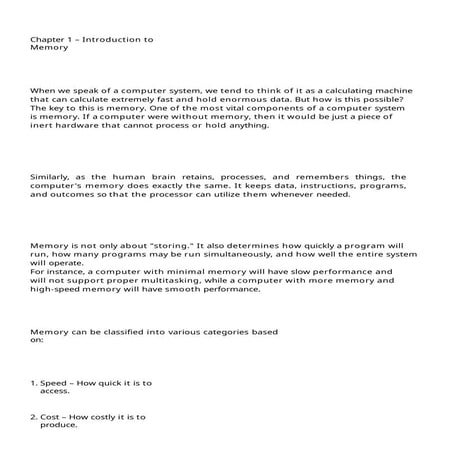 Chapter 1 – Introduction to Memory

When we speak of a computer system, we tend to think of it as a calculating machine that can calculate extremely fast and hold enormous data. But how is this possible? The key to this is memory. One of the most vital components of a computer system is memory. If a computer were without memory, then it would be just a piece of inert hardware that cannot process or hold anything.

Similarly, as the human brain retains, processes, and remembers things, the computer's memory does exactly the same. It keeps data, instructions, programs, and outcomes so that the processor can utilize them whenever needed.

Memory is not only about "storing." It also determines how quickly a program will run, how many programs may be run simultaneously, and how well the entire system will operate.
For instance, a computer with minimal memory will have slow performance and will not support proper multitasking, while a computer with more memory and high-speed memory will have smooth performance.

Memory can be classified into various categories based on:

1. Speed – How quick it is to access.

2. Cost – How costly it is to produce.